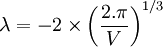 $\lambda = -2 \times \left(\frac{2.\pi}{V}\right)^{1/3}$